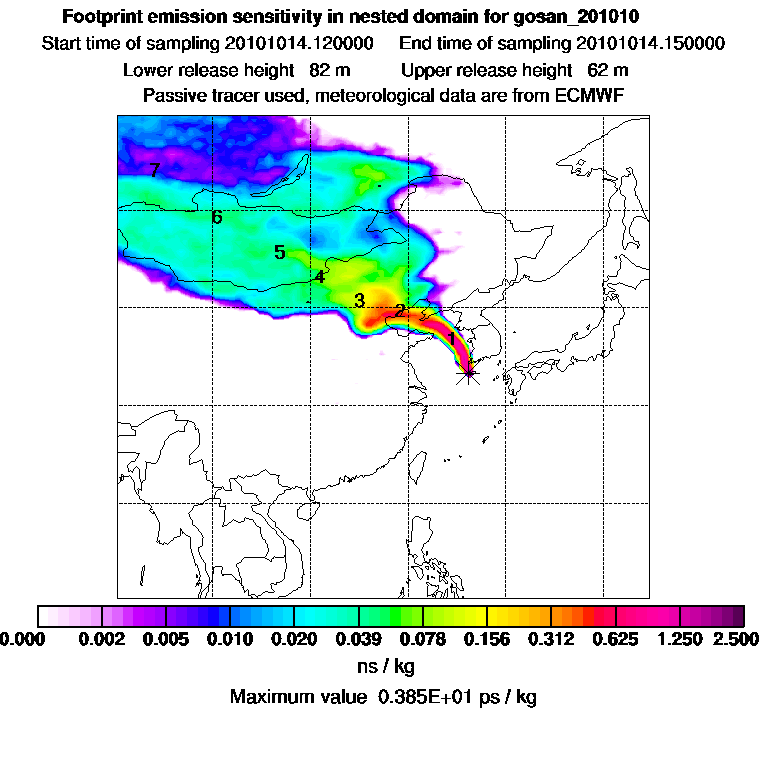 Footprint emission sensitivity in nested domain for gosan_201010

Start time of sampling 20101014.120000     End time of sampling 20101014.150000

Lower release height 82 m     Upper release height 62 m

Passive tracer used, meteorological data are from ECMWF

7
6
5
4
3
2
1

0.000 0.002 0.005 0.010 0.020 0.039 0.078 0.156 0.312 0.625 1.250 2.500

ns / kg

Maximum value 0.385E+01 ps / kg